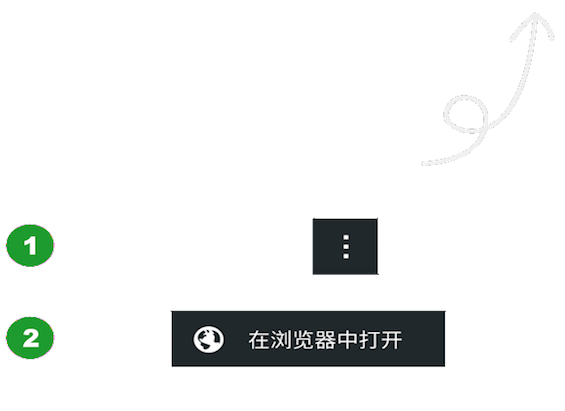 1

⋮

2

在浏览器中打开